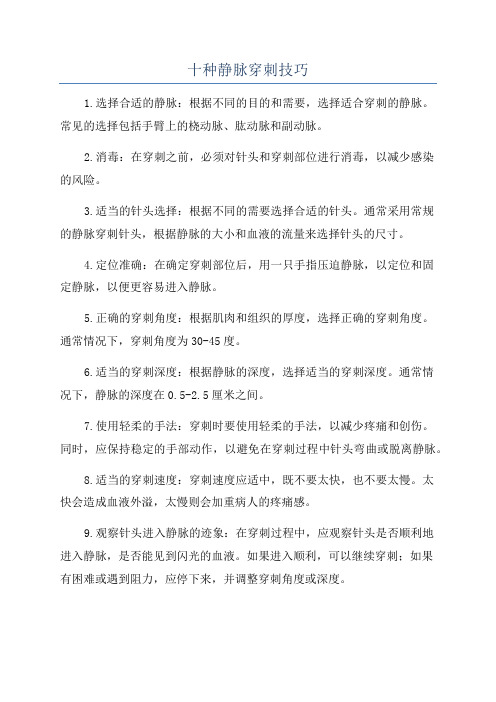 十种静脉穿刺技巧

1.选择合适的静脉：根据不同的目的和需要，选择适合穿刺的静脉。常见的选择包括手臂上的桡动脉、肱动脉和副动脉。

2.消毒：在穿刺之前，必须对针头和穿刺部位进行消毒，以减少感染的风险。

3.适当的针头选择：根据不同的需要选择合适的针头。通常采用常规的静脉穿刺针头，根据静脉的大小和血液的流量来选择针头的尺寸。

4.定位准确：在确定穿刺部位后，用一只手指压迫静脉，以定位和固定静脉，以便更容易进入静脉。

5.正确的穿刺角度：根据肌肉和组织的厚度，选择正确的穿刺角度。通常情况下，穿刺角度为30-45度。

6.适当的穿刺深度：根据静脉的深度，选择适当的穿刺深度。通常情况下，静脉的深度在0.5-2.5厘米之间。

7.使用轻柔的手法：穿刺时要使用轻柔的手法，以减少疼痛和创伤。同时，应保持稳定的手部动作，以避免在穿刺过程中针头弯曲或脱离静脉。

8.适当的穿刺速度：穿刺速度应适中，既不要太快，也不要太慢。太快会造成血液外溢，太慢则会加重病人的疼痛感。

9.观察针头进入静脉的迹象：在穿刺过程中，应观察针头是否顺利地进入静脉，是否能见到闪光的血液。如果进入顺利，可以继续穿刺；如果有困难或遇到阻力，应停下来，并调整穿刺角度或深度。